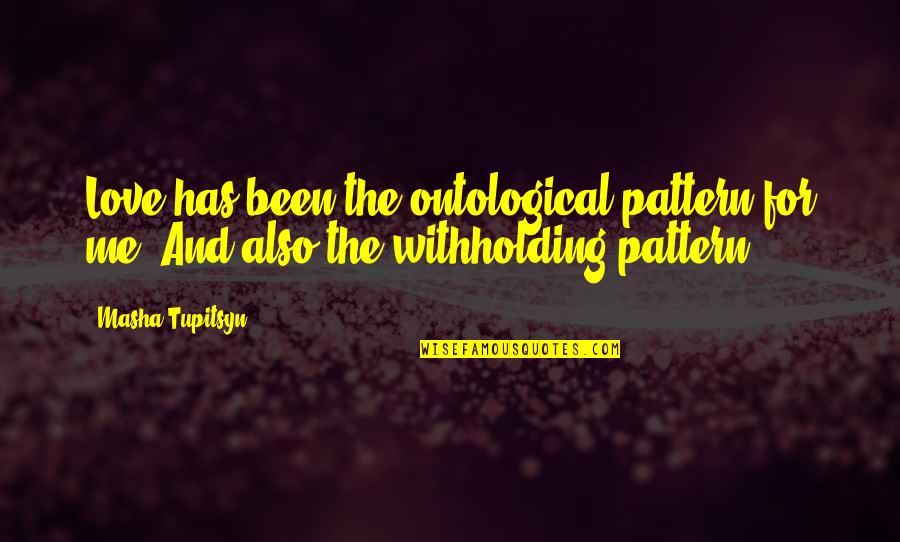 Love has been the ontological pattern for me. And also the withholding pattern.

Masha Tupitsyn

WISEFAMOUSQUOTES.COM